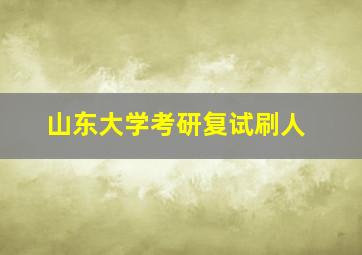 山东大学考研复试刷人